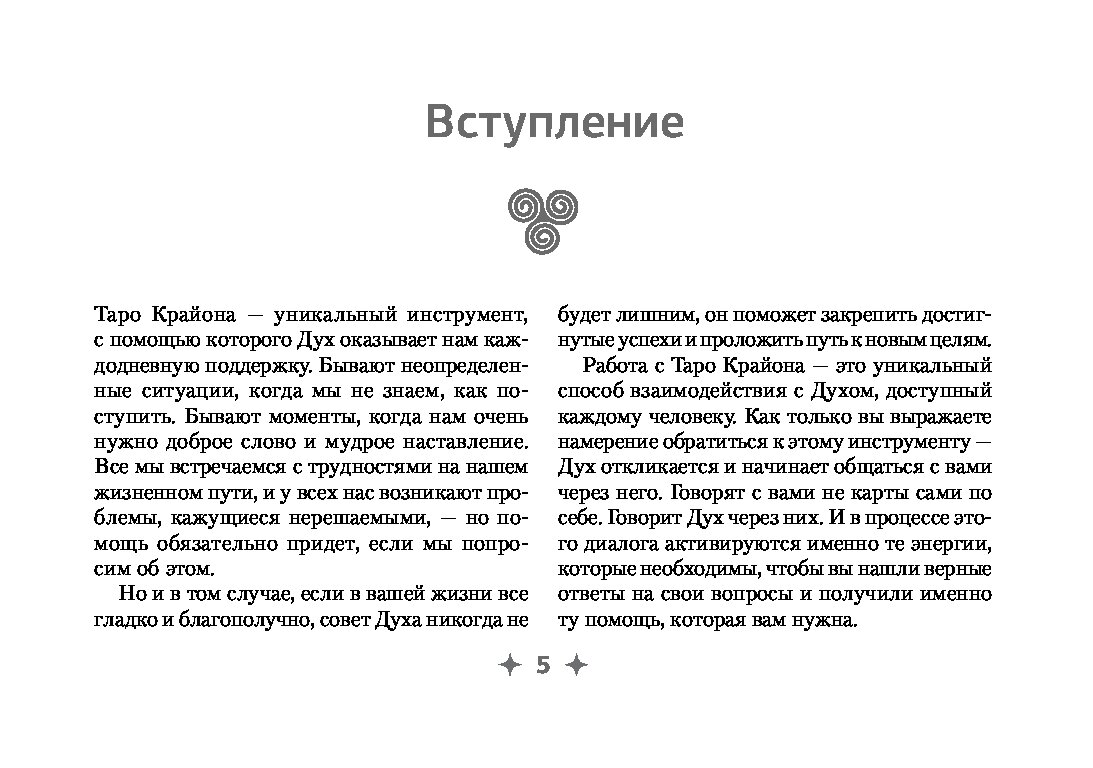 Вступление

Таро Крайона — уникальный инструмент, с помощью которого Дух оказывает нам каждодневную поддержку. Бывают неопределенные ситуации, когда мы не знаем, как поступить. Бывают моменты, когда нам очень нужно доброе слово и мудрое наставление. Все мы встречаемся с трудностями на нашем жизненном пути, и у всех нас возникают проблемы, кажущиеся нерешаемыми, — но помощь обязательно придет, если мы попросим об этом.

Но и в том случае, если в вашей жизни все гладко и благополучно, совет Духа никогда не будет лишним, он поможет закрепить достигнутые успехи и проложить путь к новым целям.

Работа с Таро Крайона — это уникальный способ взаимодействия с Духом, доступный каждому человеку. Как только вы выражаете намерение обратиться к этому инструменту — Дух откликается и начинает общаться с вами через него. Говорят с вами не карты сами по себе. Говорит Дух через них. И в процессе этого диалога активируются именно те энергии, которые необходимы, чтобы вы нашли верные ответы на свои вопросы и получили именно ту помощь, которая вам нужна.

5